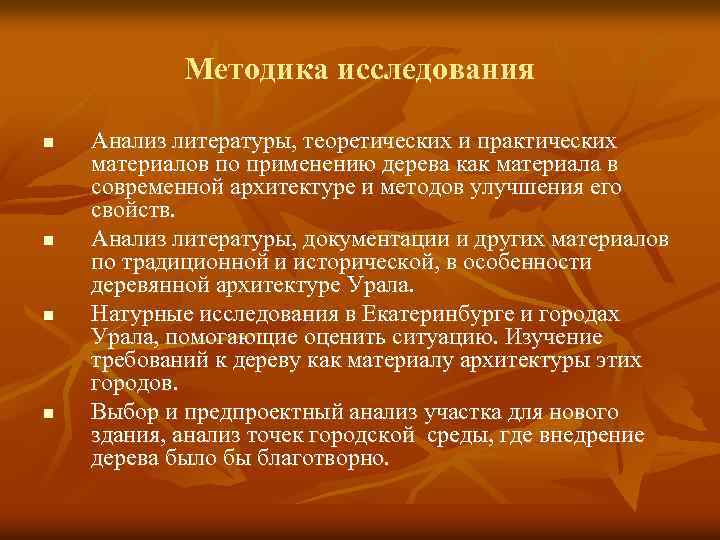 Методика исследования

■ Анализ литературы, теоретических и практических материалов по применению дерева как материала в современной архитектуре и методов улучшения его свойств.

■ Анализ литературы, документации и других материалов по традиционной и исторической, в особенности деревянной архитектуре Урала.

■ Натурные исследования в Екатеринбурге и городах Урала, помогающие оценить ситуацию. Изучение требований к дереву как материалу архитектуры этих городов.

■ Выбор и предпроектный анализ участка для нового здания, анализ точек городской  среды, где внедрение дерева было бы благотворно.